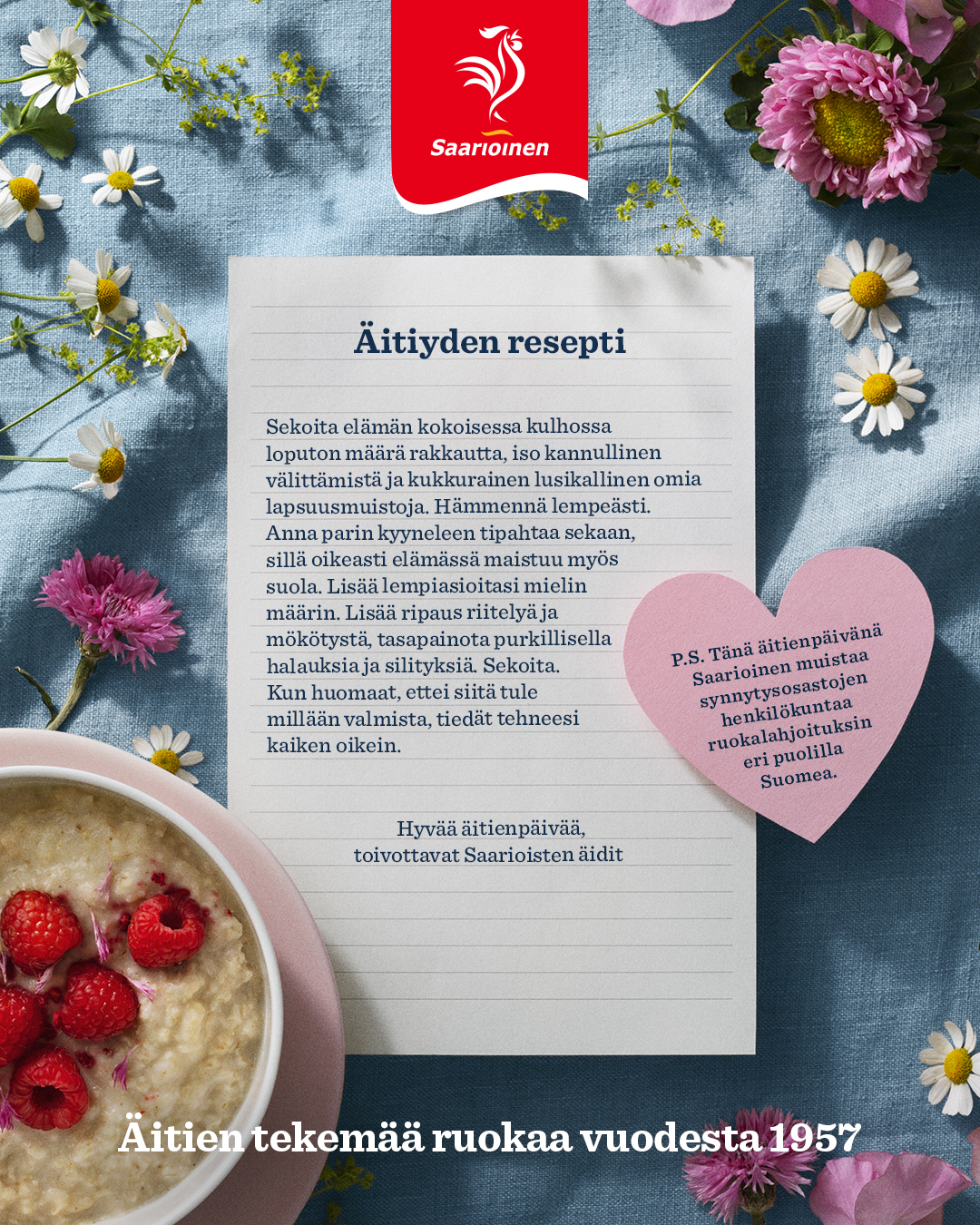 Saarioinen

Äitiyden resepti

Sekoita elämän kokoisessa kulhossa loputon määrä rakkautta, iso kannullinen välittämistä ja kukkurainen lusikallinen omia lapsuusmuistoja. Hämmennä lempeästi. Anna parin kyyneleen tipahtaa sekaan, sillä oikeasti elämässä maistuu myös suola. Lisää lempiasioitasi mielin määrin. Lisää ripaus riitelyä ja mökötystä, tasapainota purkillisella halauksia ja silityksiä. Sekoita. Kun huomaat, ettei siitä tule millään valmista, tiedät tehneesi kaiken oikein.

Hyvää äitienpäivää, toivottavat Saarioisten äidit

P.S. Tänä äitienpäivänä Saarioinen muistaa synnytysosastojen henkilökuntaa ruokalahjoituksin eri puolilla Suomea.

Äitien tekemää ruokaa vuodesta 1957